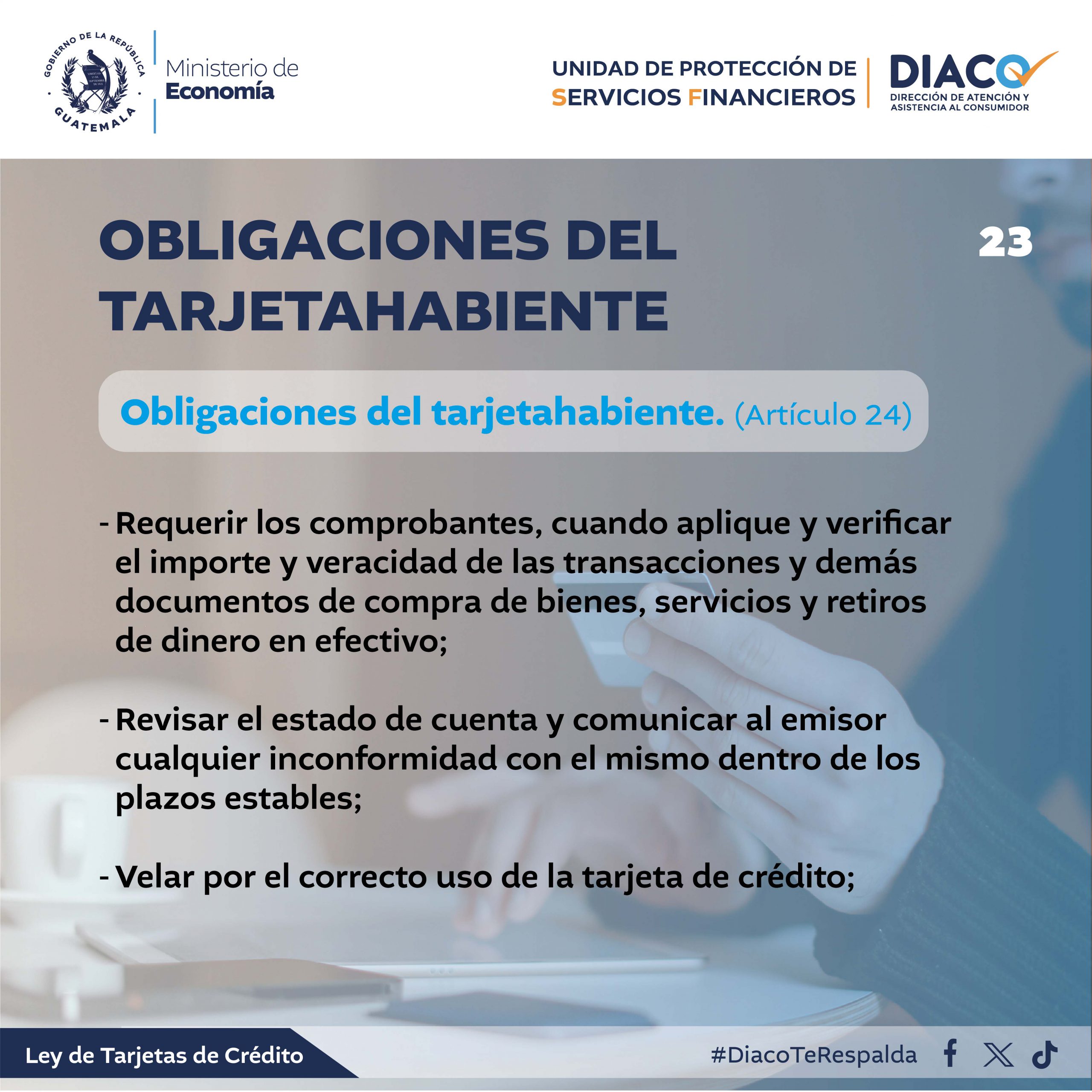 GOBIERNO DE LA REPÚBLICA
GUATEMALA

Ministerio de
Economía

UNIDAD DE PROTECCIÓN DE
SERVICIOS FINANCIEROS

DIACO
DIRECCIÓN DE ATENCIÓN Y ASISTENCIA AL CONSUMIDOR

OBLIGACIONES DEL TARJETAHABIENTE

23

Obligaciones del tarjetahabiente. (Artículo 24)

- Requerir los comprobantes, cuando aplique y verificar el importe y veracidad de las transacciones y demás documentos de compra de bienes, servicios y retiros de dinero en efectivo;

- Revisar el estado de cuenta y comunicar al emisor cualquier inconformidad con el mismo dentro de los plazos estables;

- Velar por el correcto uso de la tarjeta de crédito;

Ley de Tarjetas de Crédito

#DiacoTeRespalda